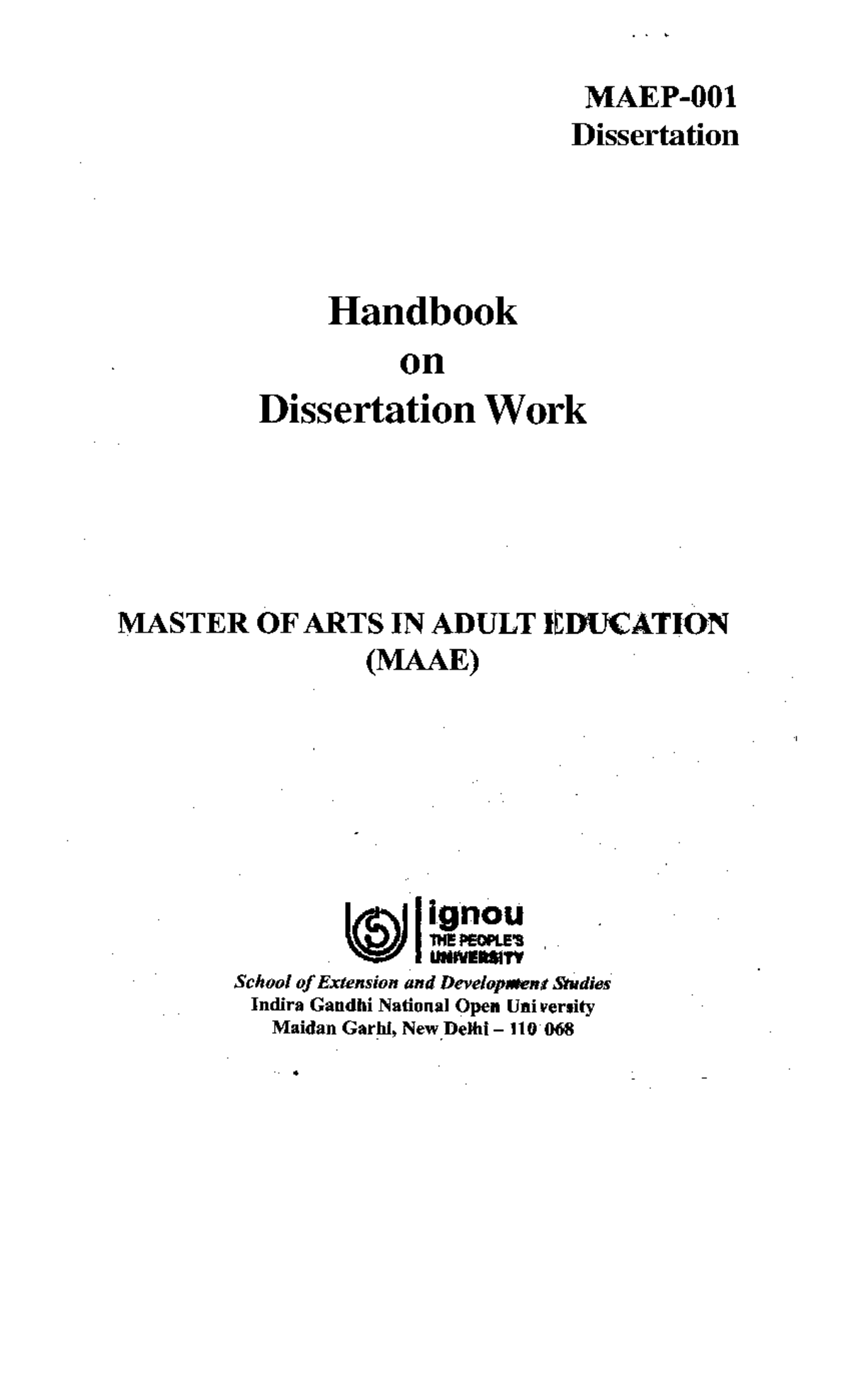 MAEP-001
Dissertation

Handbook
on
Dissertation Work

MASTER OF ARTS IN ADULT EDUCATION
(MAAE)

ignou
THE PEOPLE'S
UNIVERSITY

School of Extension and Development Studies
Indira Gandhi National Open University
Maidan Garhi, New Delhi – 110 068